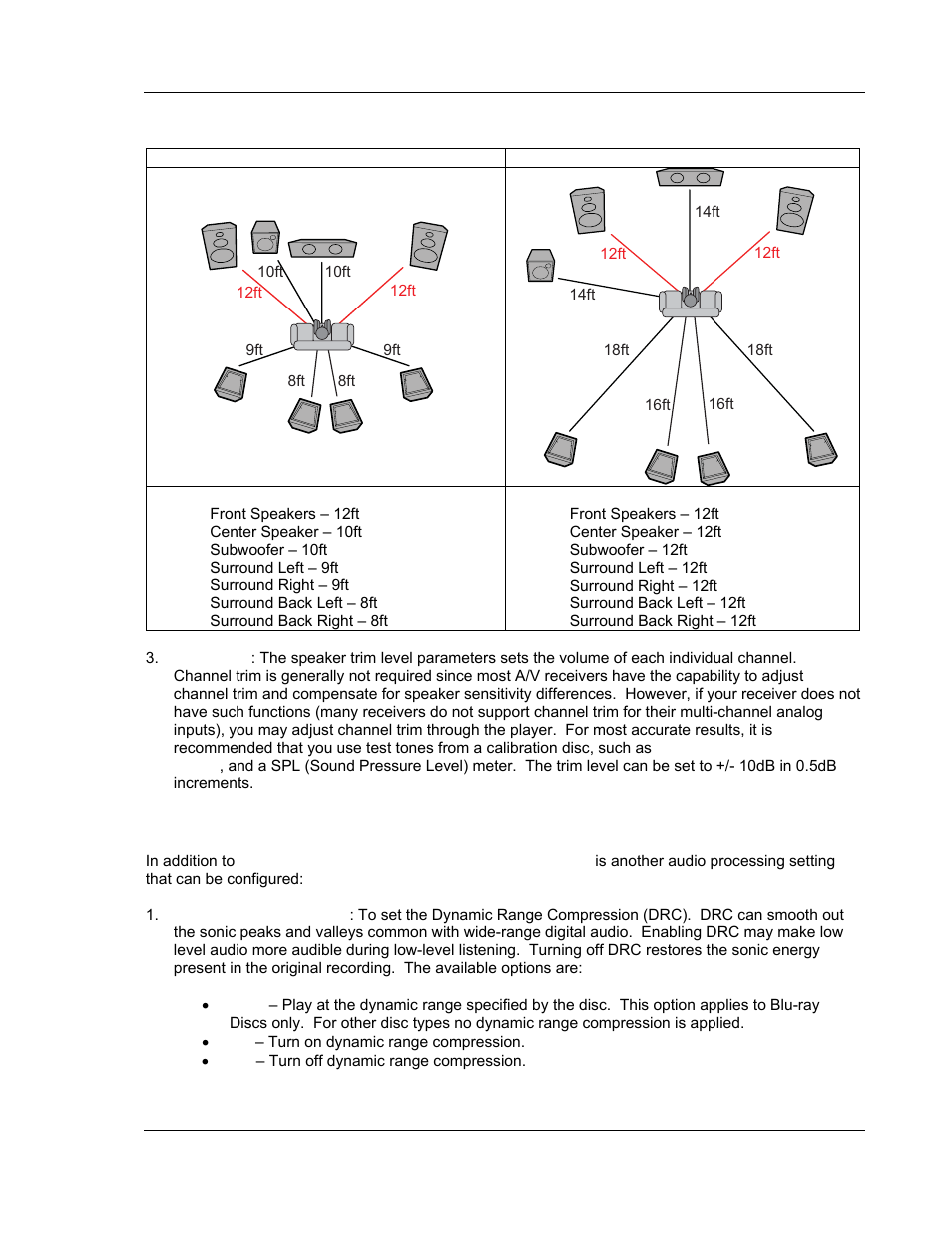 | | |
|---|---|
| 10ft 10ft 12ft 12ft 9ft 9ft 8ft 8ft | 14ft 12ft 12ft 14ft 18ft 18ft 16ft 16ft |
| Front Speakers – 12ft<br>Center Speaker – 10ft<br>Subwoofer – 10ft<br>Surround Left – 9ft<br>Surround Right – 9ft<br>Surround Back Left – 8ft<br>Surround Back Right – 8ft | Front Speakers – 12ft<br>Center Speaker – 12ft<br>Subwoofer – 12ft<br>Surround Left – 12ft<br>Surround Right – 12ft<br>Surround Back Left – 12ft<br>Surround Back Right – 12ft |

3. : The speaker trim level parameters sets the volume of each individual channel. Channel trim is generally not required since most A/V receivers have the capability to adjust channel trim and compensate for speaker sensitivity differences. However, if your receiver does not have such functions (many receivers do not support channel trim for their multi-channel analog inputs), you may adjust channel trim through the player. For most accurate results, it is recommended that you use test tones from a calibration disc, such as , and a SPL (Sound Pressure Level) meter. The trim level can be set to +/- 10dB in 0.5dB increments.

In addition to is another audio processing setting that can be configured:

1. : To set the Dynamic Range Compression (DRC). DRC can smooth out the sonic peaks and valleys common with wide-range digital audio. Enabling DRC may make low level audio more audible during low-level listening. Turning off DRC restores the sonic energy present in the original recording. The available options are:

• – Play at the dynamic range specified by the disc. This option applies to Blu-ray Discs only. For other disc types no dynamic range compression is applied.
• – Turn on dynamic range compression.
• – Turn off dynamic range compression.